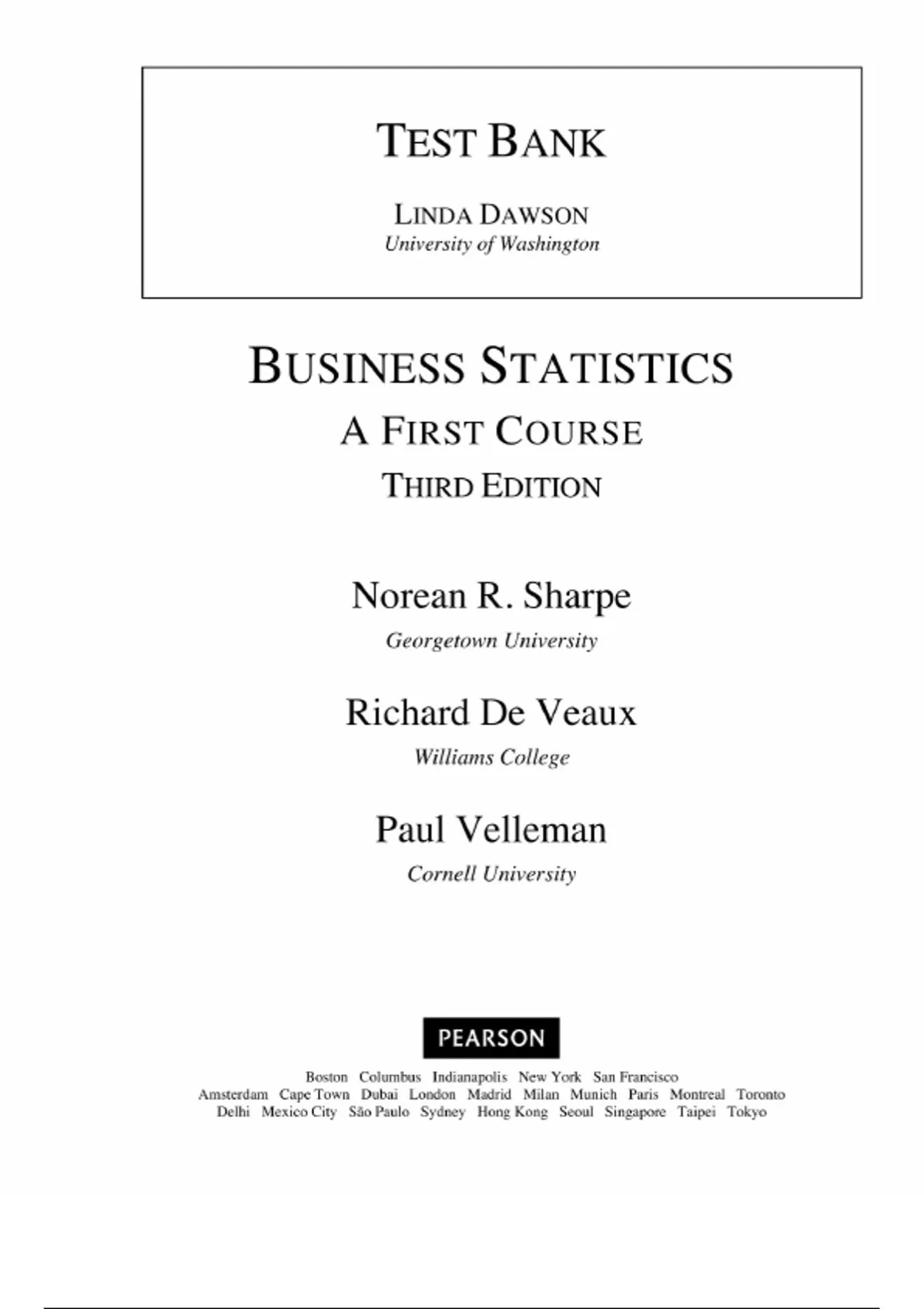 TEST BANK

LINDA DAWSON
University of Washington

BUSINESS STATISTICS
A FIRST COURSE
THIRD EDITION

Norean R. Sharpe
Georgetown University

Richard De Veaux
Williams College

Paul Velleman
Cornell University

PEARSON

Boston Columbus Indianapolis New York San Francisco
Amsterdam Cape Town Dubai London Madrid Milan Munich Paris Montreal Toronto
Delhi Mexico City São Paulo Sydney Hong Kong Seoul Singapore Taipei Tokyo